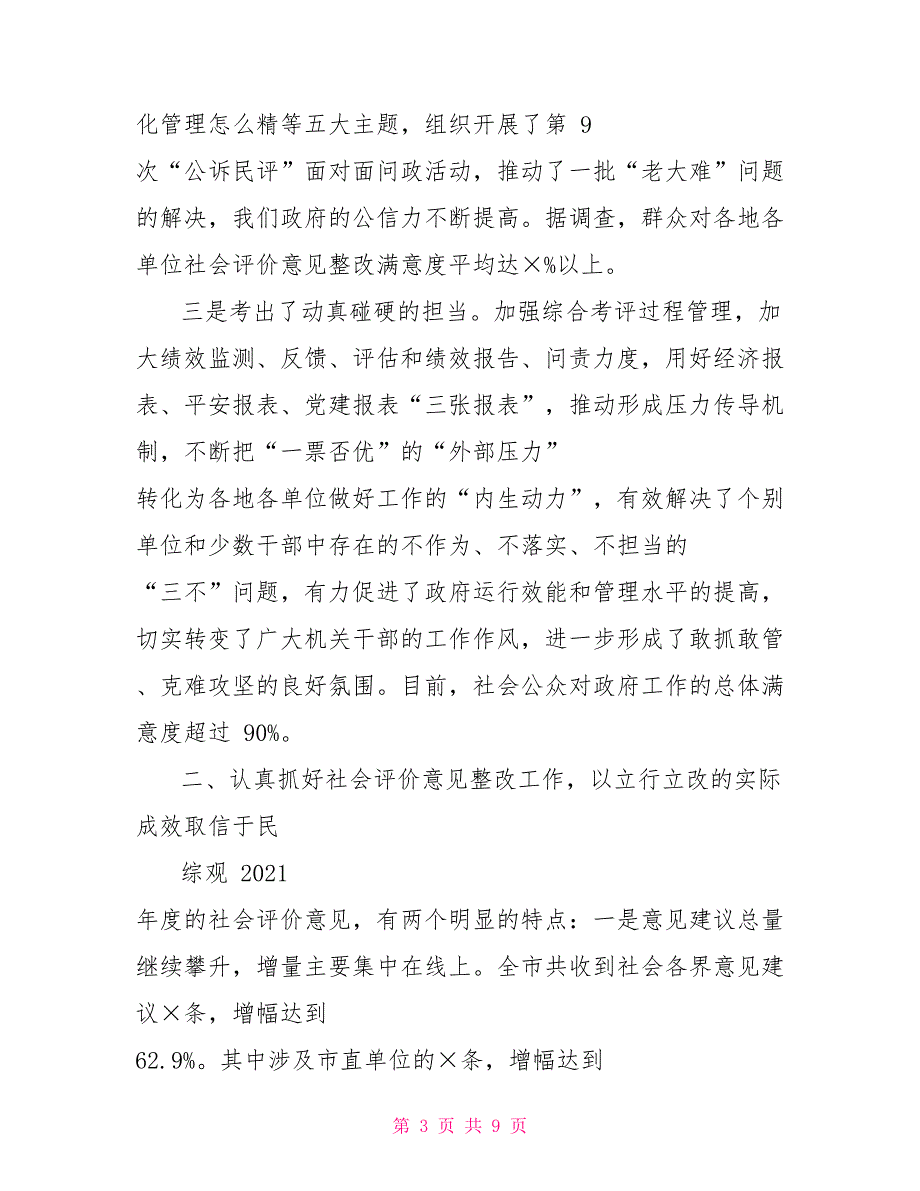 化管理怎么精等五大主题，组织开展了第 9 次“公诉民评”面对面问政活动，推动了一批“老大难”问题的解决，我们政府的公信力不断提高。据调查，群众对各地各单位社会评价意见整改满意度平均达×%以上。

三是考出了动真碰硬的担当。加强综合考评过程管理，加大绩效监测、反馈、评估和绩效报告、问责力度，用好经济报表、平安报表、党建报表“三张报表”，推动形成压力传导机制，不断把“一票否优”的“外部压力”转化为各地各单位做好工作的“内生动力”，有效解决了个别单位和少数干部中存在的不作为、不落实、不担当的“三不”问题，有力促进了政府运行效能和管理水平的提高，切实转变了广大机关干部的工作作风，进一步形成了敢抓敢管、克难攻坚的良好氛围。目前，社会公众对政府工作的总体满意度超过 90%。

二、认真抓好社会评价意见整改工作，以立行立改的实际成效取信于民

综观 2021 年度的社会评价意见，有两个明显的特点：一是意见建议总量继续攀升，增量主要集中在线上。全市共收到社会各界意见建议×条，增幅达到 62.9%。其中涉及市直单位的×条，增幅达到

第 3 页 共 9 页